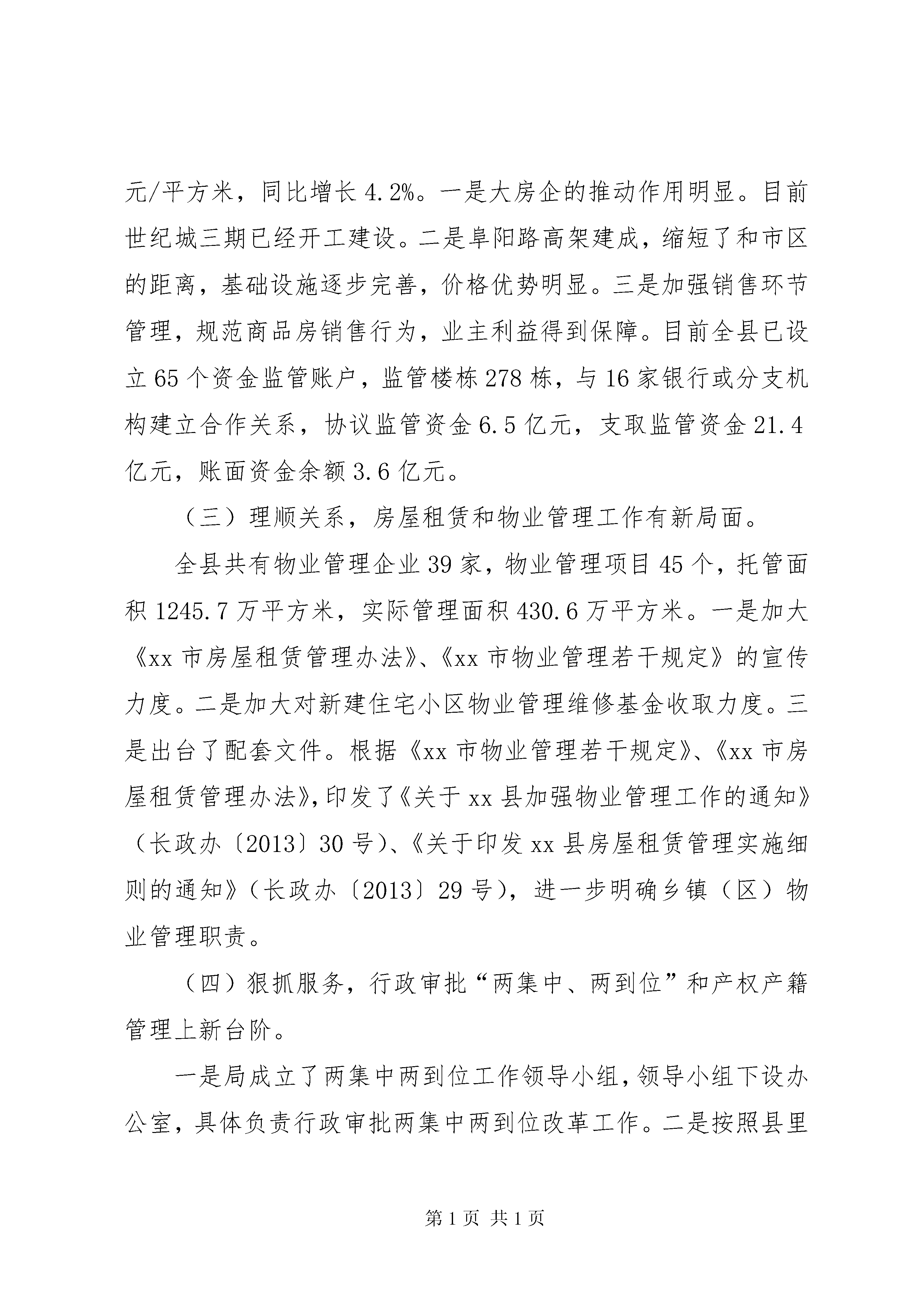 元/平方米，同比增长 4.2%。一是大房企的推动作用明显。目前世纪城三期已经开工建设。二是阜阳路高架建成，缩短了和市区的距离，基础设施逐步完善，价格优势明显。三是加强销售环节管理，规范商品房销售行为，业主利益得到保障。目前全县已设立 65 个资金监管账户，监管楼栋 278 栋，与 16 家银行或分支机构建立合作关系，协议监管资金 6.5 亿元，支取监管资金 21.4 亿元，账面资金余额 3.6 亿元。

（三）理顺关系，房屋租赁和物业管理工作有新局面。

全县共有物业管理企业 39 家，物业管理项目 45 个，托管面积 1245.7 万平方米，实际管理面积 430.6 万平方米。一是加大《xx 市房屋租赁管理办法》、《xx 市物业管理若干规定》的宣传力度。二是加大对新建住宅小区物业管理维修基金收取力度。三是出台了配套文件。根据《xx 市物业管理若干规定》、《xx 市房屋租赁管理办法》,印发了《关于 xx 县加强物业管理工作的通知》（长政办〔2013〕30 号）、《关于印发 xx 县房屋租赁管理实施细则的通知》（长政办〔2013〕29 号），进一步明确乡镇（区）物业管理职责。

（四）狠抓服务，行政审批“两集中、两到位”和产权产籍管理上新台阶。

一是局成立了两集中两到位工作领导小组，领导小组下设办公室，具体负责行政审批两集中两到位改革工作。二是按照县里

第 1 页 共 1 页